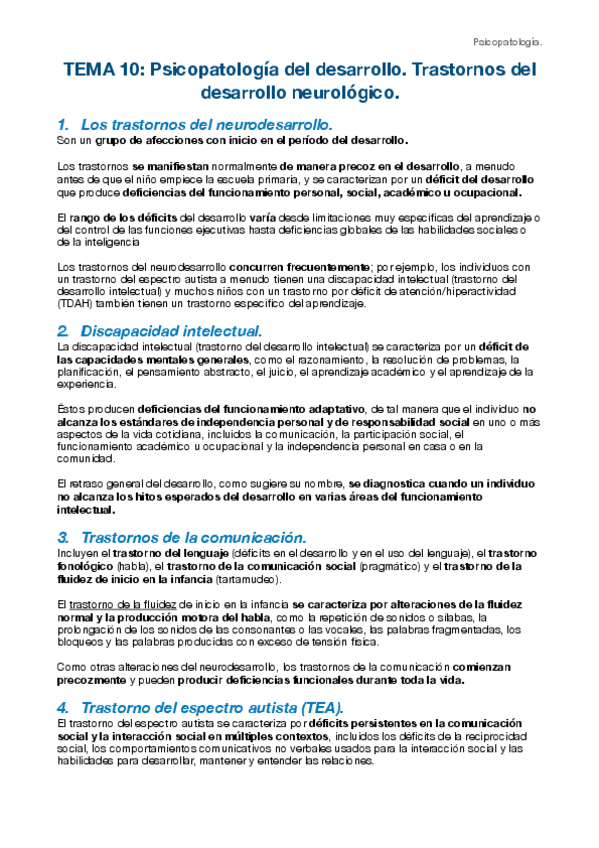 Psicopatología.

TEMA 10: Psicopatología del desarrollo. Trastornos del desarrollo neurológico.

1. Los trastornos del neurodesarrollo.

Son un grupo de afecciones con inicio en el período del desarrollo.

Los trastornos se manifiestan normalmente de manera precoz en el desarrollo, a menudo antes de que el niño empiece la escuela primaria, y se caracterizan por un déficit del desarrollo que produce deficiencias del funcionamiento personal, social, académico u ocupacional.

El rango de los déficits del desarrollo varía desde limitaciones muy específicas del aprendizaje o del control de las funciones ejecutivas hasta deficiencias globales de las habilidades sociales o de la inteligencia

Los trastornos del neurodesarrollo concurren frecuentemente; por ejemplo, los individuos con un trastorno del espectro autista a menudo tienen una discapacidad intelectual (trastorno del desarrollo intelectual) y muchos niños con un trastorno por déficit de atención/hiperactividad (TDAH) también tienen un trastorno específico del aprendizaje.

2. Discapacidad intelectual.

La discapacidad intelectual (trastorno del desarrollo intelectual) se caracteriza por un déficit de las capacidades mentales generales, como el razonamiento, la resolución de problemas, la planificación, el pensamiento abstracto, el juicio, el aprendizaje académico y el aprendizaje de la experiencia.

Éstos producen deficiencias del funcionamiento adaptativo, de tal manera que el individuo no alcanza los estándares de independencia personal y de responsabilidad social en uno o más aspectos de la vida cotidiana, incluidos la comunicación, la participación social, el funcionamiento académico u ocupacional y la independencia personal en casa o en la comunidad.

El retraso general del desarrollo, como sugiere su nombre, se diagnostica cuando un individuo no alcanza los hitos esperados del desarrollo en varias áreas del funcionamiento intelectual.

3. Trastornos de la comunicación.

Incluyen el trastorno del lenguaje (déficits en el desarrollo y en el uso del lenguaje), el trastorno fonológico (habla), el trastorno de la comunicación social (pragmático) y el trastorno de la fluidez de inicio en la infancia (tartamudeo).

El trastorno de la fluidez de inicio en la infancia se caracteriza por alteraciones de la fluidez normal y la producción motora del habla, como la repetición de sonidos o sílabas, la prolongación de los sonidos de las consonantes o las vocales, las palabras fragmentadas, los bloqueos y las palabras producidas con exceso de tensión física.

Como otras alteraciones del neurodesarrollo, los trastornos de la comunicación comienzan precozmente y pueden producir deficiencias funcionales durante toda la vida.

4. Trastorno del espectro autista (TEA).

El trastorno del espectro autista se caracteriza por déficits persistentes en la comunicación social y la interacción social en múltiples contextos, incluidos los déficits de la reciprocidad social, los comportamientos comunicativos no verbales usados para la interacción social y las habilidades para desarrollar, mantener y entender las relaciones.